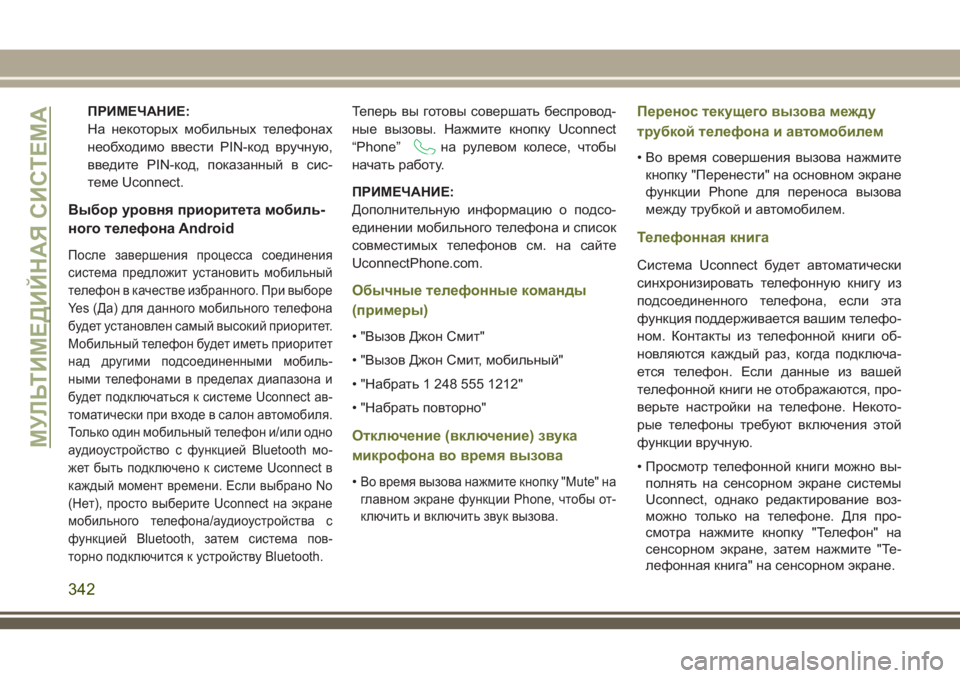 МУЛЬТИМЕДИЙНАЯ СИСТЕМА

ПРИМЕЧАНИЕ:
На некоторых мобильных телефонах необходимо ввести PIN-код вручную, введите PIN-код, показанный в системе Uconnect.

Выбор уровня приоритета мобильного телефона Android

После завершения процесса соединения система предложит установить мобильный телефон в качестве избранного. При выборе Yes (Да) для данного мобильного телефона будет установлен самый высокий приоритет. Мобильный телефон будет иметь приоритет над другими подсоединенными мобильными телефонами в пределах диапазона и будет подключаться к системе Uconnect автоматически при входе в салон автомобиля. Только один мобильный телефон и/или одно аудиоустройство с функцией Bluetooth может быть подключено к системе Uconnect в каждый момент времени. Если выбрано No (Нет), просто выберите Uconnect на экране мобильного телефона/аудиоустройства с функцией Bluetooth, затем система повторно подключится к устройству Bluetooth.

Теперь вы готовы совершать беспроводные вызовы. Нажмите кнопку Uconnect “Phone” на рулевом колесе, чтобы начать работу.

ПРИМЕЧАНИЕ:
Дополнительную информацию о подсоединении мобильного телефона и список совместимых телефонов см. на сайте UconnectPhone.com.

Обычные телефонные команды (примеры)

• "Вызов Джон Смит"
• "Вызов Джон Смит, мобильный"
• "Набрать 1 248 555 1212"
• "Набрать повторно"

Отключение (включение) звука микрофона во время вызова

• Во время вызова нажмите кнопку "Mute" на главном экране функции Phone, чтобы отключить и включить звук вызова.

Перенос текущего вызова между трубкой телефона и автомобилем

• Во время совершения вызова нажмите кнопку "Перенести" на основном экране функции Phone для переноса вызова между трубкой и автомобилем.

Телефонная книга

Система Uconnect будет автоматически синхронизировать телефонную книгу из подсоединенного телефона, если эта функция поддерживается вашим телефоном. Контакты из телефонной книги обновляются каждый раз, когда подключается телефон. Если данные из вашей телефонной книги не отображаются, проверьте настройки на телефоне. Некоторые телефоны требуют включения этой функции вручную.

• Просмотр телефонной книги можно выполнять на сенсорном экране системы Uconnect, однако редактирование возможно только на телефоне. Для просмотра нажмите кнопку "Телефон" на сенсорном экране, затем нажмите "Телефонная книга" на сенсорном экране.

342

carmanualsonline.info